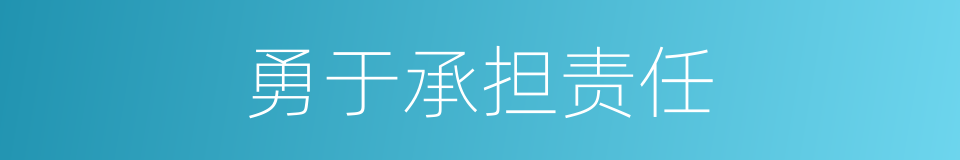 勇于承担责任